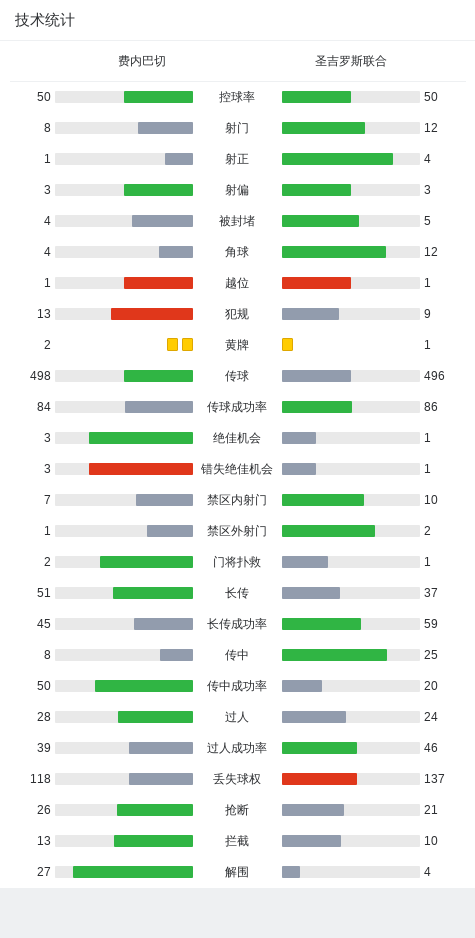 技术统计

| 费内巴切 | | 圣吉罗斯联合 |
|---|---|---|
| 50 | 控球率 | 50 |
| 8 | 射门 | 12 |
| 1 | 射正 | 4 |
| 3 | 射偏 | 3 |
| 4 | 被封堵 | 5 |
| 4 | 角球 | 12 |
| 1 | 越位 | 1 |
| 13 | 犯规 | 9 |
| 2 | 黄牌 | 1 |
| 498 | 传球 | 496 |
| 84 | 传球成功率 | 86 |
| 3 | 绝佳机会 | 1 |
| 3 | 错失绝佳机会 | 1 |
| 7 | 禁区内射门 | 10 |
| 1 | 禁区外射门 | 2 |
| 2 | 门将扑救 | 1 |
| 51 | 长传 | 37 |
| 45 | 长传成功率 | 59 |
| 8 | 传中 | 25 |
| 50 | 传中成功率 | 20 |
| 28 | 过人 | 24 |
| 39 | 过人成功率 | 46 |
| 118 | 丢失球权 | 137 |
| 26 | 抢断 | 21 |
| 13 | 拦截 | 10 |
| 27 | 解围 | 4 |